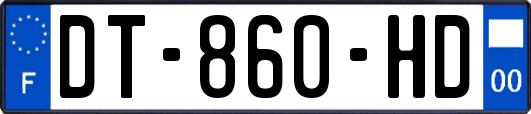 F
DT-860-HD
00